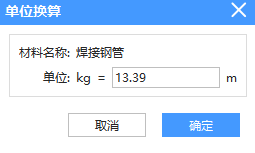 单位换算

材料名称: 焊接钢管

单位: kg = 13.39 m

取消 确定